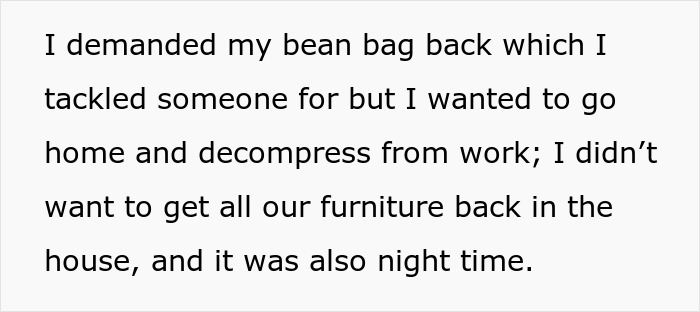 I demanded my bean bag back which I tackled someone for but I wanted to go home and decompress from work; I didn’t want to get all our furniture back in the house, and it was also night time.